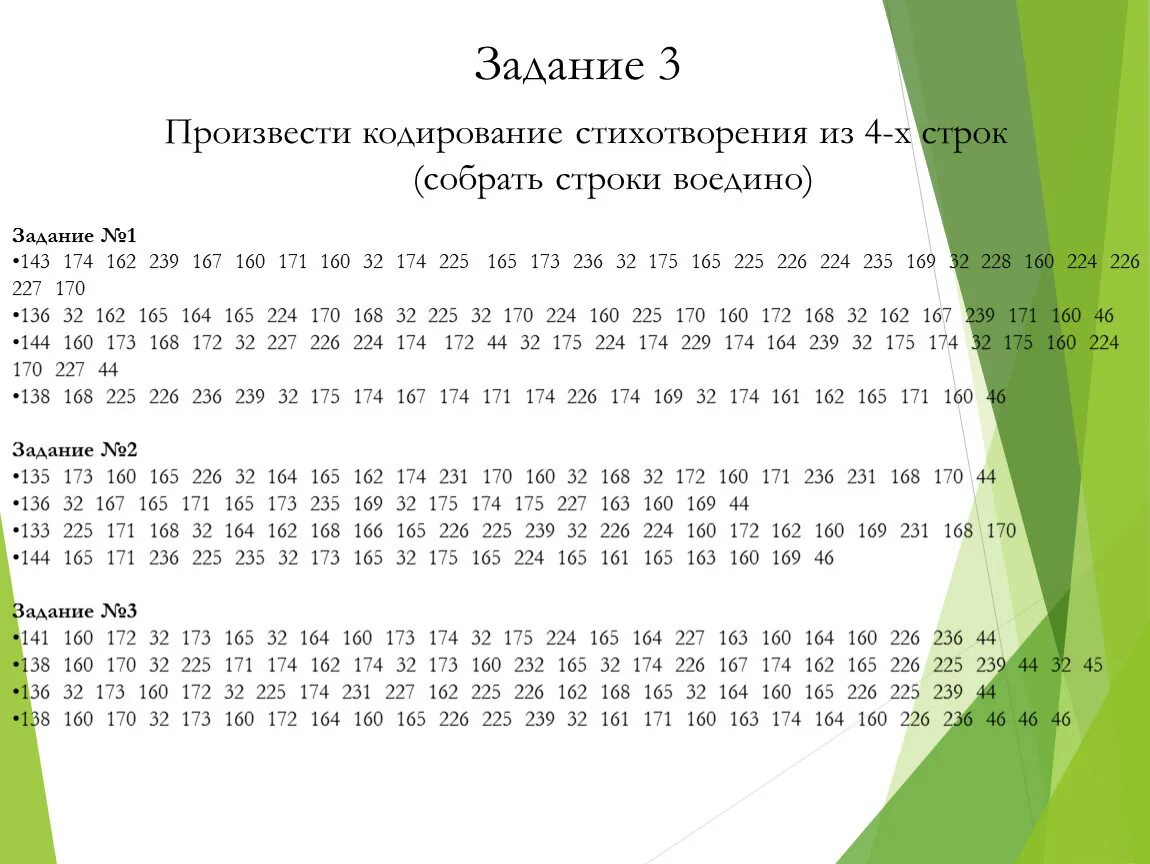 Задание 3

Произвести кодирование стихотворения из 4-х строк (собрать строки воедино)

Задание №1
•143 174 162 239 167 160 171 160 32 174 225 165 173 236 32 175 165 225 226 224 235 169 32 228 160 224 226 227 170
•136 32 162 165 164 165 224 170 168 32 225 32 170 224 160 225 170 160 172 168 32 162 167 239 171 160 46
•144 160 173 168 172 32 227 226 224 174 172 44 32 175 224 174 229 174 164 239 32 175 174 32 175 160 224 170 227 44
•138 168 225 226 236 239 32 175 174 167 174 171 174 226 174 169 32 174 161 162 165 171 160 46

Задание №2
•135 173 160 165 226 32 164 165 162 174 231 170 160 32 168 32 172 160 171 236 231 168 170 44
•136 32 167 165 171 165 173 235 169 32 175 174 175 227 163 160 169 44
•133 225 171 168 32 164 162 168 166 165 226 225 239 32 226 224 160 172 162 160 169 231 168 170
•144 165 171 236 225 235 32 173 165 32 175 165 224 165 161 165 163 160 169 46

Задание №3
•141 160 172 32 173 165 32 164 160 173 174 32 175 224 165 164 227 163 160 164 160 226 236 44
•138 160 170 32 225 171 174 162 174 32 173 160 232 165 32 174 226 167 174 162 165 226 225 239 44 32 45
•136 32 173 160 172 32 225 174 231 227 162 225 226 162 168 165 32 164 160 165 226 225 239 44
•138 160 170 32 173 160 172 164 160 165 226 225 239 32 161 171 160 163 174 164 160 226 236 46 46 46